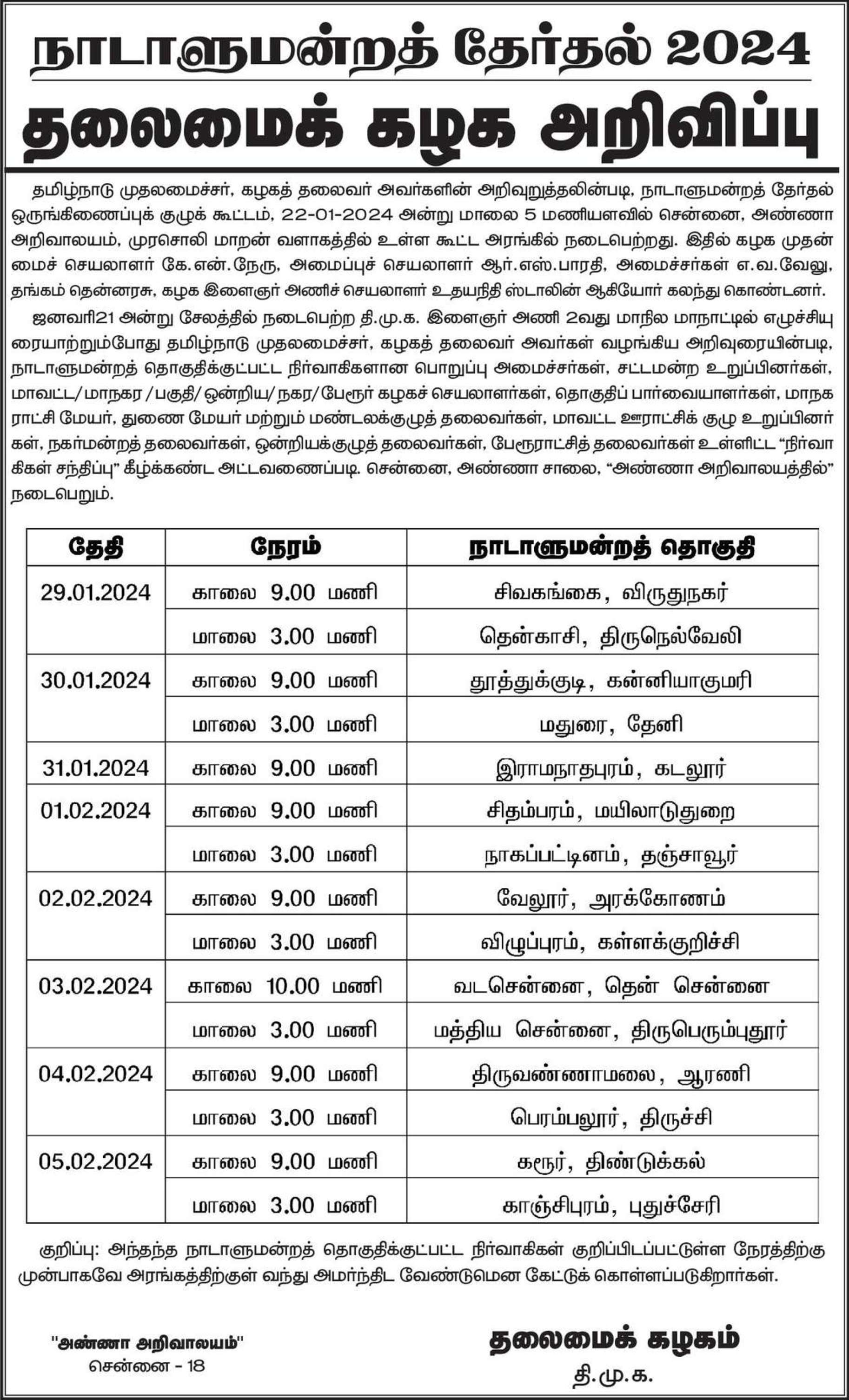 நாடாளுமன்றத் தேர்தல் 2024

தலைமைக் கழக அறிவிப்பு

தமிழ்நாடு முதலமைச்சர், கழகத் தலைவர் அவர்களின் அறிவுறுத்தலின்படி, நாடாளுமன்றத் தேர்தல் ஒருங்கிணைப்புக் குழுக் கூட்டம், 22-01-2024 அன்று மாலை 5 மணியளவில் சென்னை, அண்ணா அறிவாலயம், முரசொலி மாறன் வளாகத்தில் உள்ள கூட்ட அரங்கில் நடைபெற்றது. இதில் கழக முதன்மைச் செயலாளர் கே.என்.நேரு, அமைப்புச் செயலாளர் ஆர்.எஸ்.பாரதி, அமைச்சர்கள் எ.வ.வேலு, தங்கம் தென்னரசு, கழக இளைஞர் அணிச் செயலாளர் உதயநிதி ஸ்டாலின் ஆகியோர் கலந்து கொண்டனர்.

ஜனவரி21 அன்று சேலத்தில் நடைபெற்ற தி.மு.க. இளைஞர் அணி 2வது மாநில மாநாட்டில் எழுச்சியுரையாற்றும்போது தமிழ்நாடு முதலமைச்சர், கழகத் தலைவர் அவர்கள் வழங்கிய அறிவுரையின்படி, நாடாளுமன்றத் தொகுதிக்குட்பட்ட நிர்வாகிகளான பொறுப்பு அமைச்சர்கள், சட்டமன்ற உறுப்பினர்கள், மாவட்ட/மாநகர /பகுதி/ ஒன்றிய/ நகர/பேரூர் கழகச் செயலாளர்கள், தொகுதிப் பார்வையாளர்கள், மாநகராட்சி மேயர், துணை மேயர் மற்றும் மண்டலக்குழுத் தலைவர்கள், மாவட்ட ஊராட்சிக் குழு உறுப்பினர்கள், நகர்மன்றத் தலைவர்கள், ஒன்றியக்குழுத் தலைவர்கள், பேரூராட்சித் தலைவர்கள் உள்ளிட்ட "நிர்வாகிகள் சந்திப்பு" கீழ்க்கண்ட அட்டவணைப்படி. சென்னை, அண்ணா சாலை, "அண்ணா அறிவாலயத்தில்" நடைபெறும்.

| தேதி | நேரம் | நாடாளுமன்றத் தொகுதி |
|---|---|---|
| 29.01.2024 | காலை 9.00 மணி | சிவகங்கை, விருதுநகர் |
| | மாலை 3.00 மணி | தென்காசி, திருநெல்வேலி |
| 30.01.2024 | காலை 9.00 மணி | தூத்துக்குடி, கன்னியாகுமரி |
| | மாலை 3.00 மணி | மதுரை, தேனி |
| 31.01.2024 | காலை 9.00 மணி | இராமநாதபுரம், கடலூர் |
| 01.02.2024 | காலை 9.00 மணி | சிதம்பரம், மயிலாடுதுறை |
| | மாலை 3.00 மணி | நாகப்பட்டினம், தஞ்சாவூர் |
| 02.02.2024 | காலை 9.00 மணி | வேலூர், அரக்கோணம் |
| | மாலை 3.00 மணி | விழுப்புரம், கள்ளக்குறிச்சி |
| 03.02.2024 | காலை 10.00 மணி | வடசென்னை, தென் சென்னை |
| | மாலை 3.00 மணி | மத்திய சென்னை, திருபெரும்புதூர் |
| 04.02.2024 | காலை 9.00 மணி | திருவண்ணாமலை, ஆரணி |
| | மாலை 3.00 மணி | பெரம்பலூர், திருச்சி |
| 05.02.2024 | காலை 9.00 மணி | கரூர், திண்டுக்கல் |
| | மாலை 3.00 மணி | காஞ்சிபுரம், புதுச்சேரி |

குறிப்பு: அந்தந்த நாடாளுமன்றத் தொகுதிக்குட்பட்ட நிர்வாகிகள் குறிப்பிடப்பட்டுள்ள நேரத்திற்கு முன்பாகவே அரங்கத்திற்குள் வந்து அமர்ந்திட வேண்டுமென கேட்டுக் கொள்ளப்படுகிறார்கள்.

"அண்ணா அறிவாலயம்"
சென்னை - 18

தலைமைக் கழகம்
தி.மு.க.